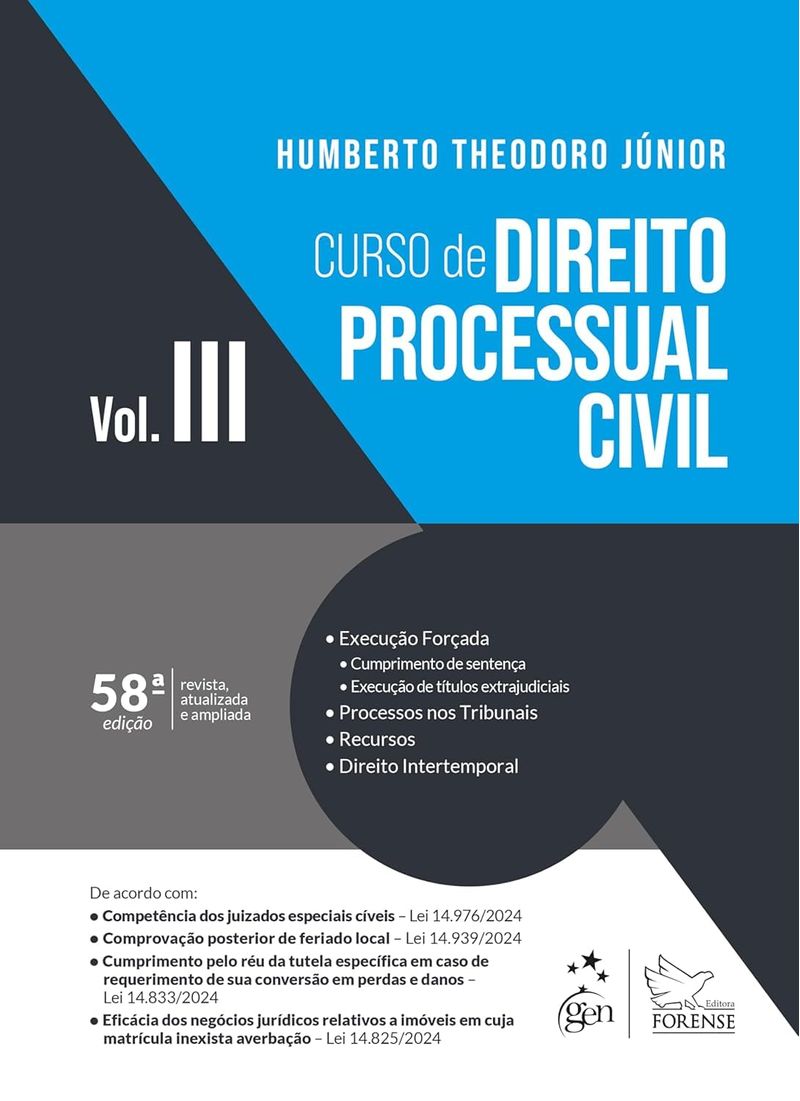 HUMBERTO THEODORO JÚNIOR

CURSO de DIREITO PROCESSUAL CIVIL

Vol. III

58ª edição

revista, atualizada e ampliada

• Execução Forçada
• Cumprimento de sentença
• Execução de títulos extrajudiciais
• Processos nos Tribunais
• Recursos
• Direito Intertemporal

De acordo com:
• Competência dos juizados especiais cíveis – Lei 14.976/2024
• Comprovação posterior de feriado local – Lei 14.939/2024
• Cumprimento pelo réu da tutela específica em caso de requerimento de sua conversão em perdas e danos – Lei 14.833/2024
• Eficácia dos negócios jurídicos relativos a imóveis em cuja matrícula inexista averbação – Lei 14.825/2024

gen

Editora FORENSE